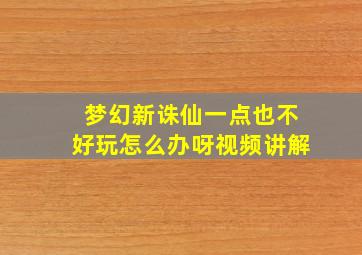 梦幻新诛仙一点也不好玩怎么办呀视频讲解